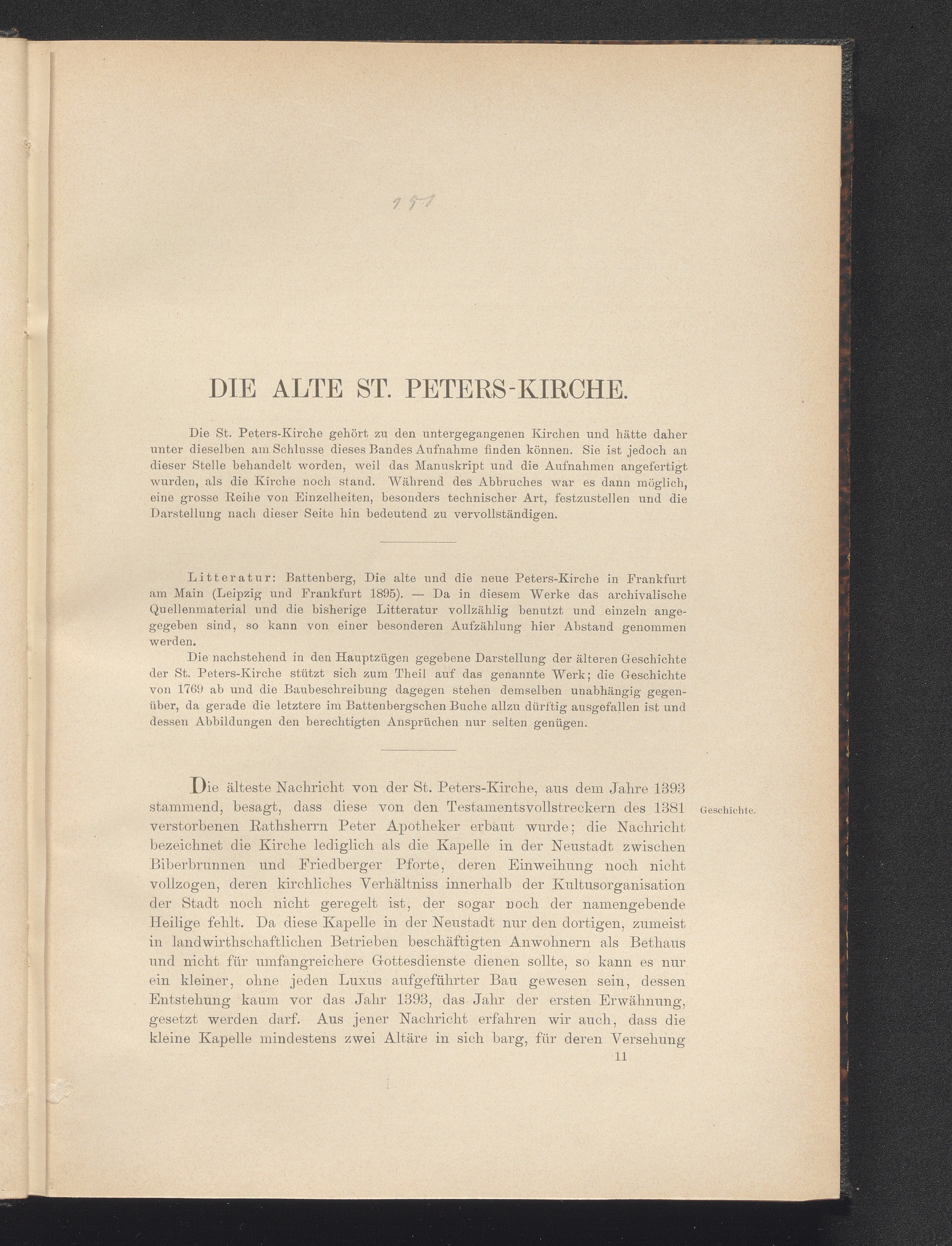 151

DIE ALTE ST. PETERS-KIRCHE.

Die St. Peters-Kirche gehört zu den untergegangenen Kirchen und hätte daher unter dieselben am Schlusse dieses Bandes Aufnahme finden können. Sie ist jedoch an dieser Stelle behandelt worden, weil das Manuskript und die Aufnahmen angefertigt wurden, als die Kirche noch stand. Während des Abbruches war es dann möglich, eine grosse Reihe von Einzelheiten, besonders technischer Art, festzustellen und die Darstellung nach dieser Seite hin bedeutend zu vervollständigen.

Litteratur: Battenberg, Die alte und die neue Peters-Kirche in Frankfurt am Main (Leipzig und Frankfurt 1895). — Da in diesem Werke das archivalische Quellenmaterial und die bisherige Litteratur vollzählig benutzt und einzeln angegegeben sind, so kann von einer besonderen Aufzählung hier Abstand genommen werden.

Die nachstehend in den Hauptzügen gegebene Darstellung der älteren Geschichte der St. Peters-Kirche stützt sich zum Theil auf das genannte Werk; die Geschichte von 1769 ab und die Baubeschreibung dagegen stehen demselben unabhängig gegenüber, da gerade die letztere im Battenbergschen Buche allzu dürftig ausgefallen ist und dessen Abbildungen den berechtigten Ansprüchen nur selten genügen.

Die älteste Nachricht von der St. Peters-Kirche, aus dem Jahre 1393 stammend, besagt, dass diese von den Testamentsvollstreckern des 1381 verstorbenen Rathsherrn Peter Apotheker erbaut wurde; die Nachricht bezeichnet die Kirche lediglich als die Kapelle in der Neustadt zwischen Biberbrunnen und Friedberger Pforte, deren Einweihung noch nicht vollzogen, deren kirchliches Verhältniss innerhalb der Kultusorganisation der Stadt noch nicht geregelt ist, der sogar noch der namengebende Heilige fehlt. Da diese Kapelle in der Neustadt nur den dortigen, zumeist in landwirthschaftlichen Betrieben beschäftigten Anwohnern als Bethaus und nicht für umfangreichere Gottesdienste dienen sollte, so kann es nur ein kleiner, ohne jeden Luxus aufgeführter Bau gewesen sein, dessen Entstehung kaum vor das Jahr 1393, das Jahr der ersten Erwähnung, gesetzt werden darf. Aus jener Nachricht erfahren wir auch, dass die kleine Kapelle mindestens zwei Altäre in sich barg, für deren Versehung

Geschichte.

11